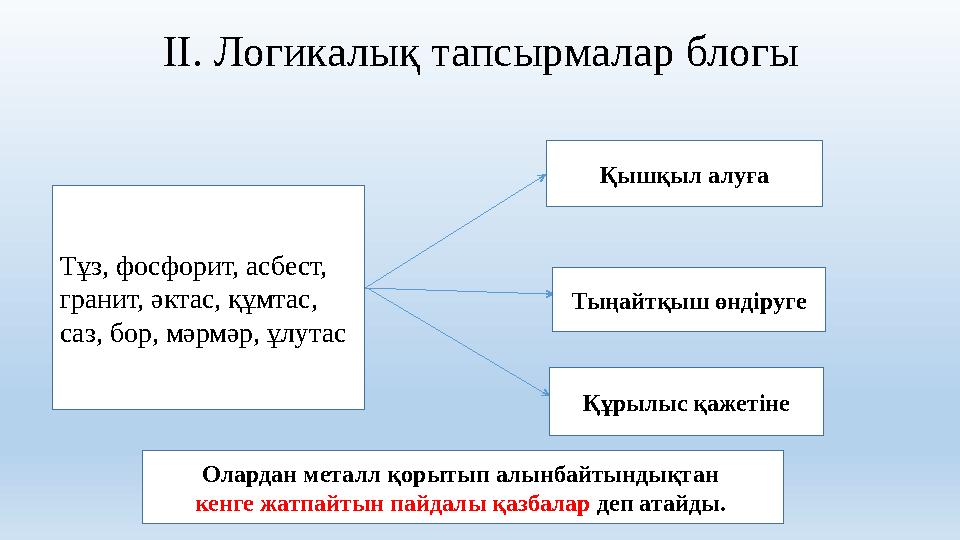 II. Логикалық тапсырмалар блогы

Тұз, фосфорит, асбест, гранит, әктас, құмтас, саз, бор, мәрмәр, ұлутас

Қышқыл алуға

Тыңайтқыш өндіруге

Құрылыс қажетіне

Олардан металл қорытып алынбайтындықтан кенге жатпайтын пайдалы қазбалар деп атайды.